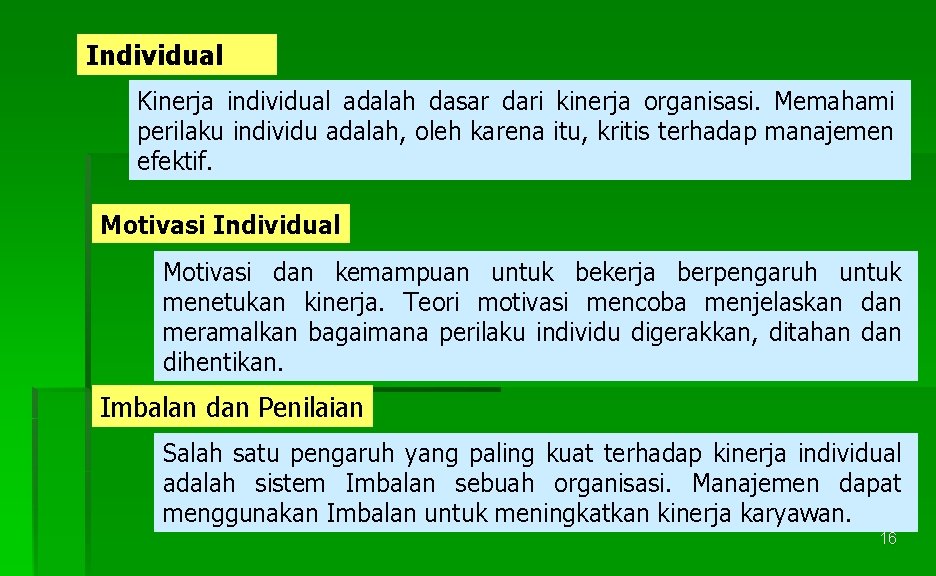 Individual

Kinerja individual adalah dasar dari kinerja organisasi. Memahami perilaku individu adalah, oleh karena itu, kritis terhadap manajemen efektif.

Motivasi Individual

Motivasi dan kemampuan untuk bekerja berpengaruh untuk menetukan kinerja. Teori motivasi mencoba menjelaskan dan meramalkan bagaimana perilaku individu digerakkan, ditahan dan dihentikan.

Imbalan dan Penilaian

Salah satu pengaruh yang paling kuat terhadap kinerja individual adalah sistem Imbalan sebuah organisasi. Manajemen dapat menggunakan Imbalan untuk meningkatkan kinerja karyawan.

16